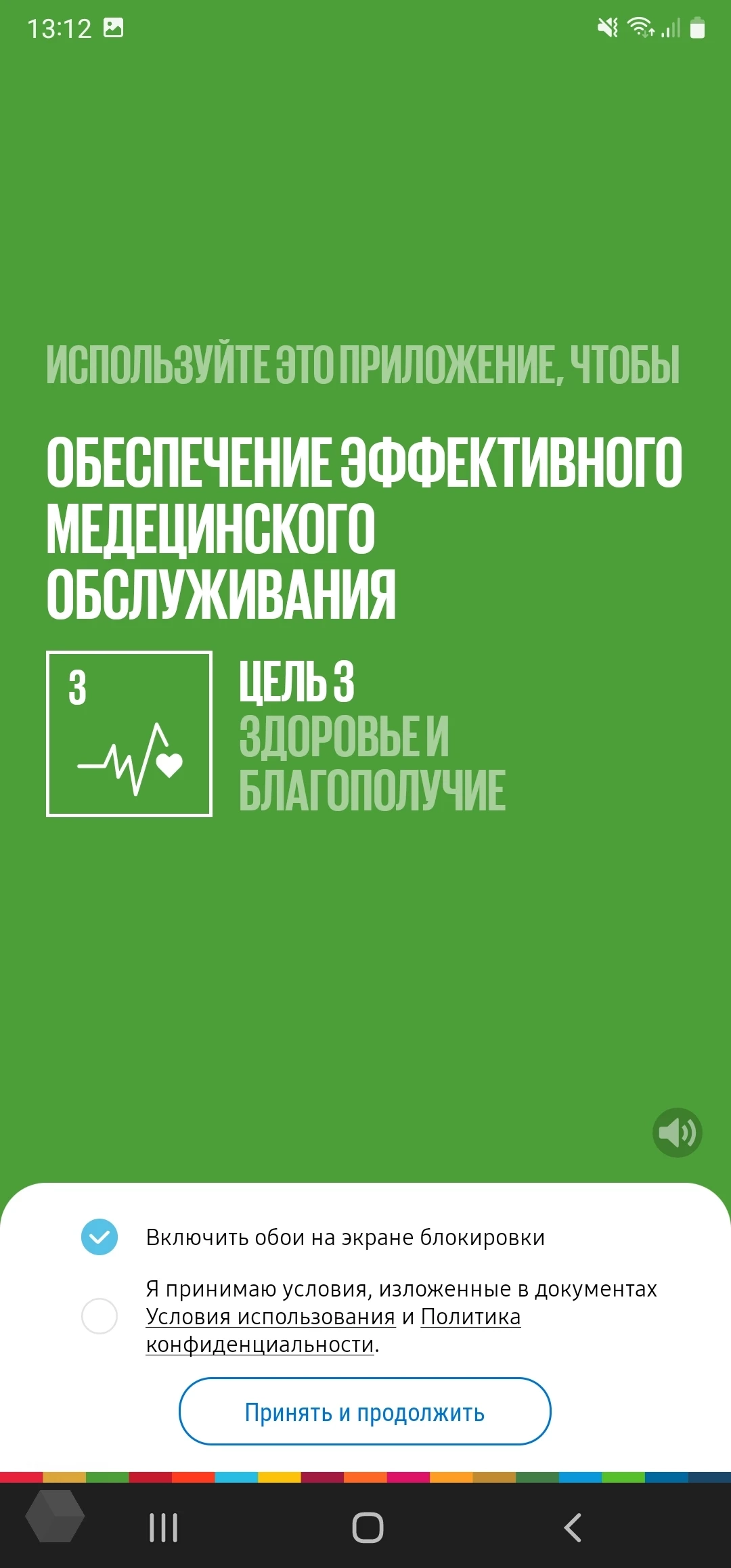 13:12

ИСПОЛЬЗУЙТЕ ЭТО ПРИЛОЖЕНИЕ, ЧТОБЫ

ОБЕСПЕЧЕНИЕ ЭФФЕКТИВНОГО МЕДЕЦИНСКОГО ОБСЛУЖИВАНИЯ

3

ЦЕЛЬ 3
ЗДОРОВЬЕ И БЛАГОПОЛУЧИЕ

Включить обои на экране блокировки

Я принимаю условия, изложенные в документах Условия использования и Политика конфиденциальности.

Принять и продолжить